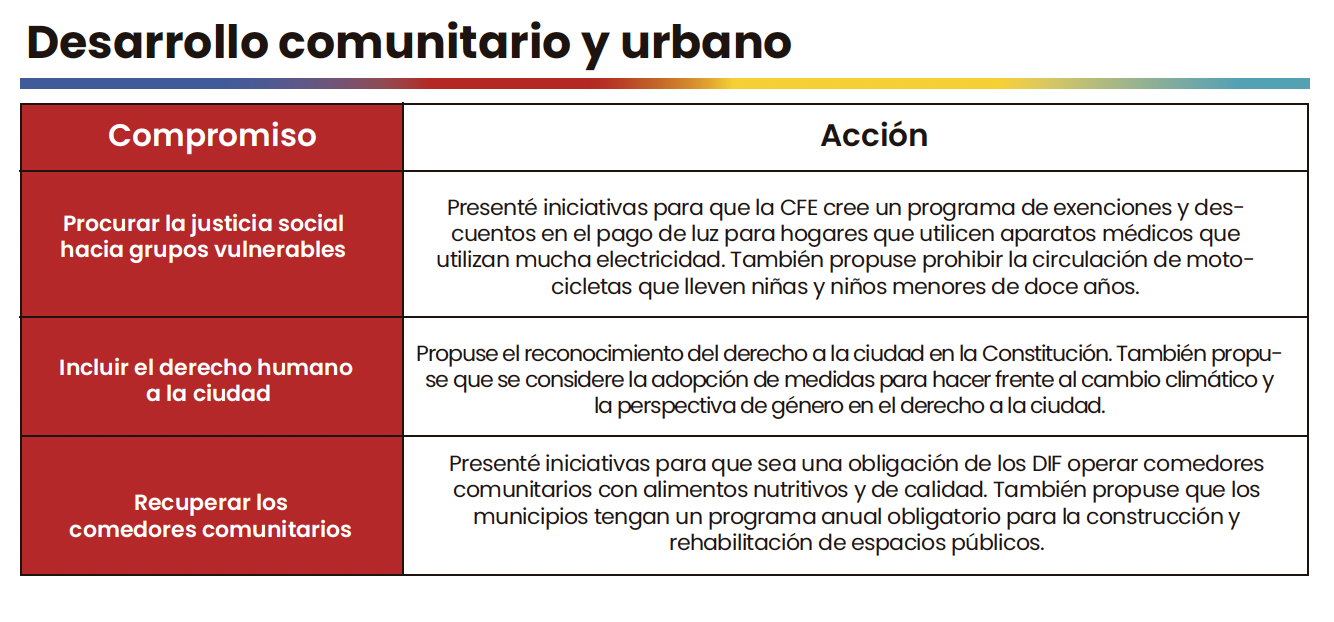 Desarrollo comunitario y urbano

| Compromiso | Acción |
|---|---|
| Procurar la justicia social hacia grupos vulnerables | Presenté iniciativas para que la CFE cree un programa de exenciones y descuentos en el pago de luz para hogares que utilicen aparatos médicos que utilizan mucha electricidad. También propuse prohibir la circulación de motocicletas que lleven niñas y niños menores de doce años. |
| Incluir el derecho humano a la ciudad | Propuse el reconocimiento del derecho a la ciudad en la Constitución. También propuse que se considere la adopción de medidas para hacer frente al cambio climático y la perspectiva de género en el derecho a la ciudad. |
| Recuperar los comedores comunitarios | Presenté iniciativas para que sea una obligación de los DIF operar comedores comunitarios con alimentos nutritivos y de calidad. También propuse que los municipios tengan un programa anual obligatorio para la construcción y rehabilitación de espacios públicos. |